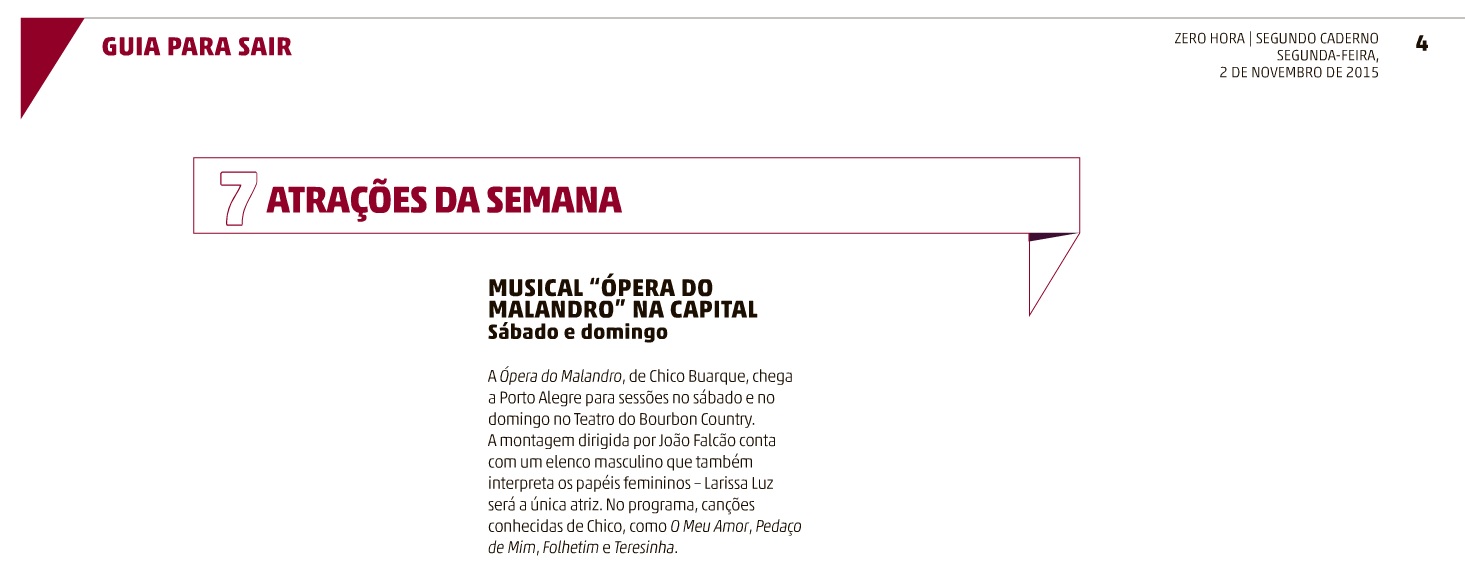 GUIA PARA SAIR

ZERO HORA | SEGUNDO CADERNO
SEGUNDA-FEIRA,
2 DE NOVEMBRO DE 2015

4

7 ATRAÇÕES DA SEMANA

MUSICAL "ÓPERA DO MALANDRO" NA CAPITAL
Sábado e domingo

A Ópera do Malandro, de Chico Buarque, chega a Porto Alegre para sessões no sábado e no domingo no Teatro do Bourbon Country. A montagem dirigida por João Falcão conta com um elenco masculino que também interpreta os papéis femininos – Larissa Luz será a única atriz. No programa, canções conhecidas de Chico, como O Meu Amor, Pedaço de Mim, Folhetim e Teresinha.